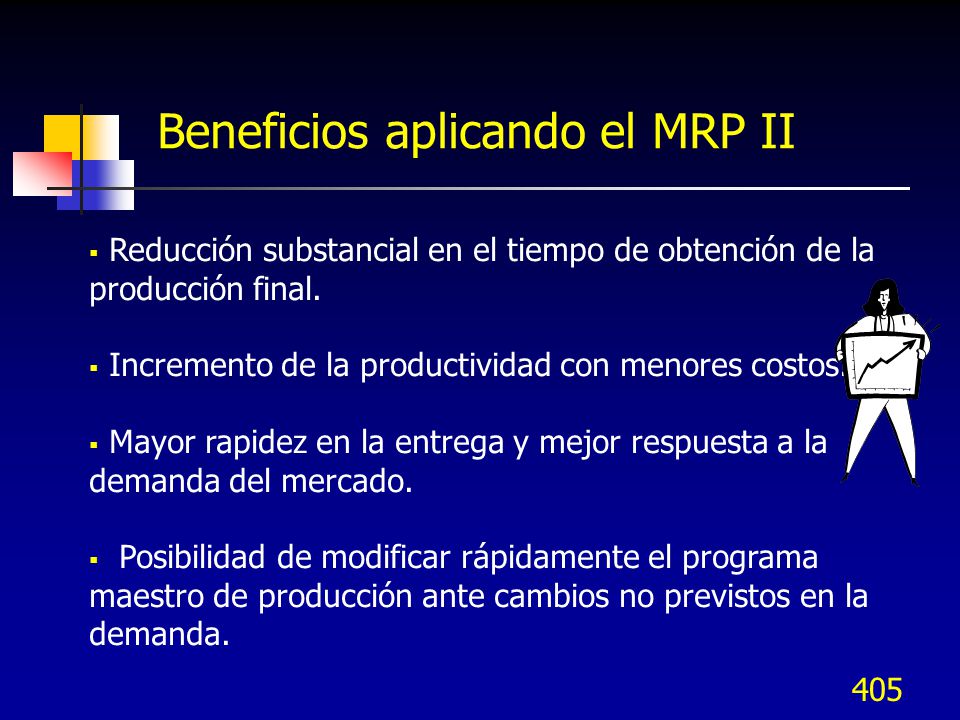 Beneficios aplicando el MRP II

▪ Reducción substancial en el tiempo de obtención de la producción final.

▪ Incremento de la productividad con menores costos.

▪ Mayor rapidez en la entrega y mejor respuesta a la demanda del mercado.

▪ Posibilidad de modificar rápidamente el programa maestro de producción ante cambios no previstos en la demanda.

405